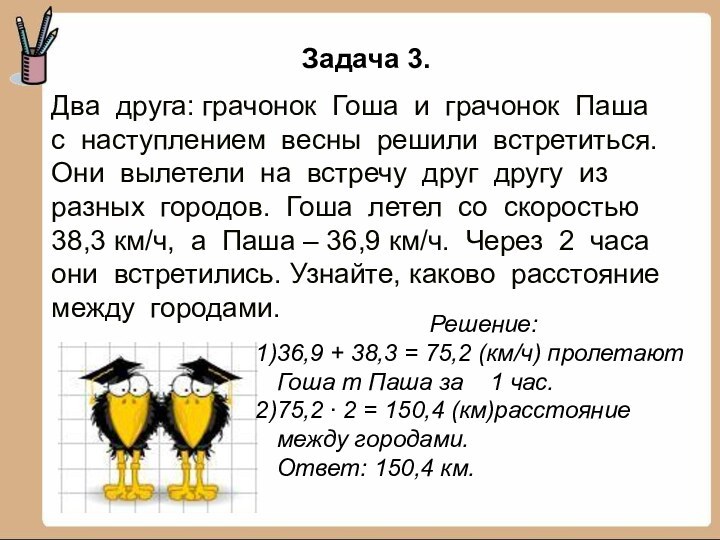 Задача 3.

Два друга: грачонок Гоша и грачонок Паша с наступлением весны решили встретиться. Они вылетели на встречу друг другу из разных городов. Гоша летел со скоростью 38,3 км/ч, а Паша – 36,9 км/ч. Через 2 часа они встретились. Узнайте, каково расстояние между городами.

Решение:
1)$36,9 + 38,3 = 75,2$ (км/ч) пролетают Гоша т Паша за 1 час.
2)$75,2 \cdot 2 = 150,4$ (км)расстояние между городами.
Ответ: 150,4 км.